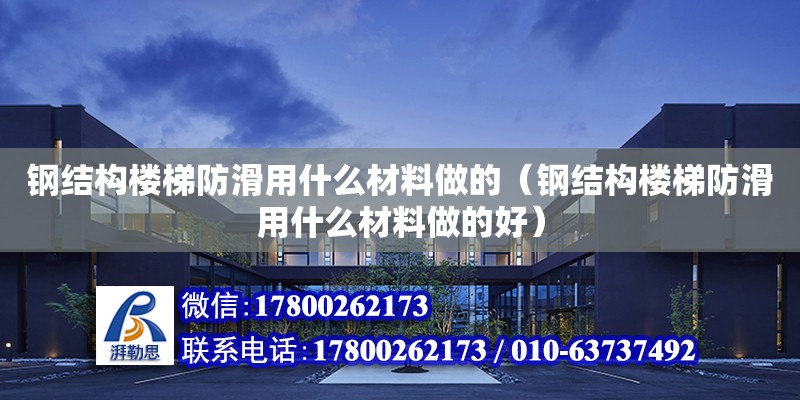 钢结构楼梯防滑用什么材料做的（钢结构楼梯防滑用什么材料做的好）

湃勒思

微信:17800262173

联系电话:17800262173 / 010-63737492